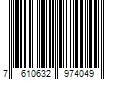 7 610632 974049